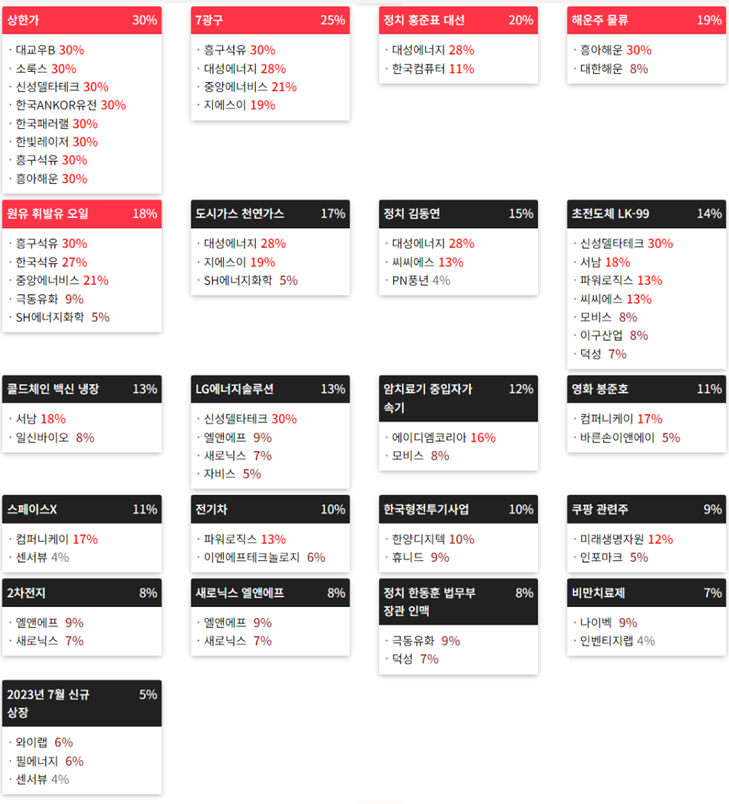 상한가 30%
· 대교우B 30%
· 소룩스 30%
· 신성델타테크 30%
· 한국ANKOR유전 30%
· 한국패러랠 30%
· 한빛레이저 30%
· 흥구석유 30%
· 흥아해운 30%

7광구 25%
· 흥구석유 30%
· 대성에너지 28%
· 중앙에너비스 21%
· 지에스이 19%

정치 홍준표 대선 20%
· 대성에너지 28%
· 한국컴퓨터 11%

해운주 물류 19%
· 흥아해운 30%
· 대한해운 8%

원유 휘발유 오일 18%
· 흥구석유 30%
· 한국석유 27%
· 중앙에너비스 21%
· 극동유화 9%
· SH에너지화학 5%

도시가스 천연가스 17%
· 대성에너지 28%
· 지에스이 19%
· SH에너지화학 5%

정치 김동연 15%
· 대성에너지 28%
· 씨씨에스 13%
· PN풍년 4%

초전도체 LK-99 14%
· 신성델타테크 30%
· 서남 18%
· 파워로직스 13%
· 씨씨에스 13%
· 모비스 8%
· 이구산업 8%
· 덕성 7%

콜드체인 백신 냉장 13%
· 서남 18%
· 일신바이오 8%

LG에너지솔루션 13%
· 신성델타테크 30%
· 엘앤에프 9%
· 새로닉스 7%
· 자비스 5%

암치료기 중입자가속기 12%
· 에이디엠코리아 16%
· 모비스 8%

영화 봉준호 11%
· 컴퍼니케이 17%
· 바른손이앤에이 5%

스페이스X 11%
· 컴퍼니케이 17%
· 센서뷰 4%

전기차 10%
· 파워로직스 13%
· 이엔에프테크놀로지 6%

한국형전투기사업 10%
· 한양디지텍 10%
· 휴니드 9%

쿠팡 관련주 9%
· 미래생명자원 12%
· 인포마크 5%

2차전지 8%
· 엘앤에프 9%
· 새로닉스 7%

새로닉스 엘앤에프 8%
· 엘앤에프 9%
· 새로닉스 7%

정치 한동훈 법무부 장관 인맥 8%
· 극동유화 9%
· 덕성 7%

비만치료제 7%
· 나이벡 9%
· 인벤티지랩 4%

2023년 7월 신규 상장 5%
· 와이랩 6%
· 필에너지 6%
· 센서뷰 4%